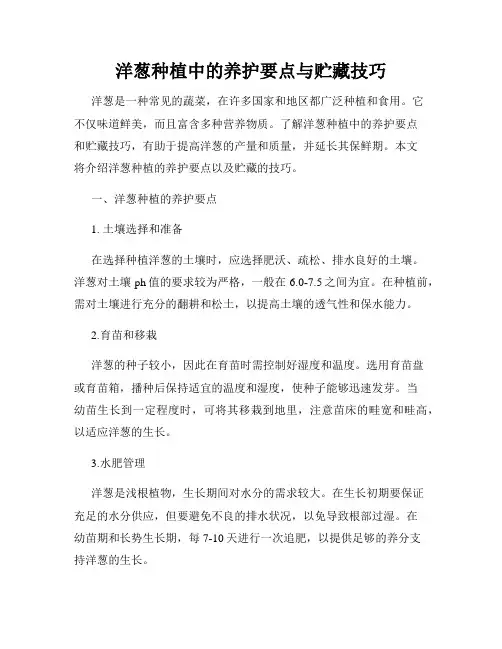 洋葱种植中的养护要点与贮藏技巧

洋葱是一种常见的蔬菜，在许多国家和地区都广泛种植和食用。它不仅味道鲜美，而且富含多种营养物质。了解洋葱种植中的养护要点和贮藏技巧，有助于提高洋葱的产量和质量，并延长其保鲜期。本文将介绍洋葱种植的养护要点以及贮藏的技巧。

一、洋葱种植的养护要点

1. 土壤选择和准备

在选择种植洋葱的土壤时，应选择肥沃、疏松、排水良好的土壤。洋葱对土壤 ph 值的要求较为严格，一般在 6.0-7.5 之间为宜。在种植前，需对土壤进行充分的翻耕和松土，以提高土壤的透气性和保水能力。

2.育苗和移栽

洋葱的种子较小，因此在育苗时需控制好湿度和温度。选用育苗盘或育苗箱，播种后保持适宜的温度和湿度，使种子能够迅速发芽。当幼苗生长到一定程度时，可将其移栽到地里，注意苗床的畦宽和畦高，以适应洋葱的生长。

3.水肥管理

洋葱是浅根植物，生长期间对水分的需求较大。在生长初期要保证充足的水分供应，但要避免不良的排水状况，以免导致根部过湿。在幼苗期和长势生长期，每 7-10 天进行一次追肥，以提供足够的养分支持洋葱的生长。